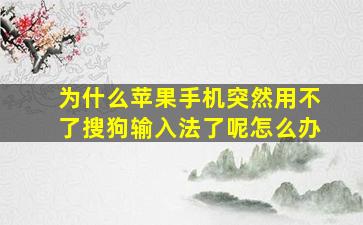 为什么苹果手机突然用不了搜狗输入法了呢怎么办